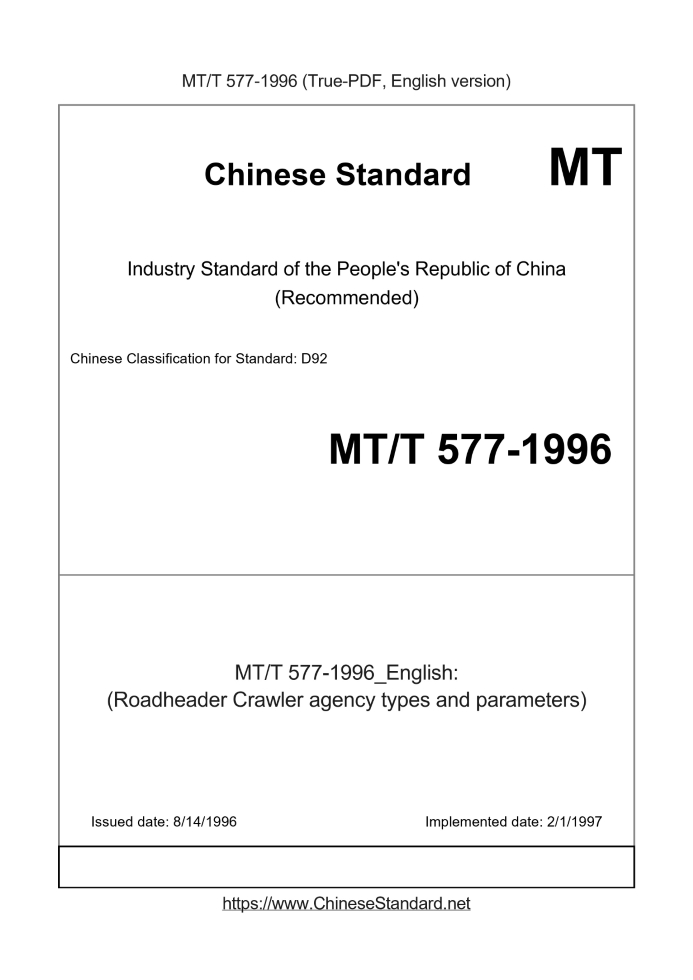 MT/T 577-1996 (True-PDF, English version)

Chinese Standard

MT

Industry Standard of the People's Republic of China
(Recommended)

Chinese Classification for Standard: D92

MT/T 577-1996

MT/T 577-1996_English:
(Roadheader Crawler agency types and parameters)

Issued date: 8/14/1996

Implemented date: 2/1/1997

https://www.ChineseStandard.net